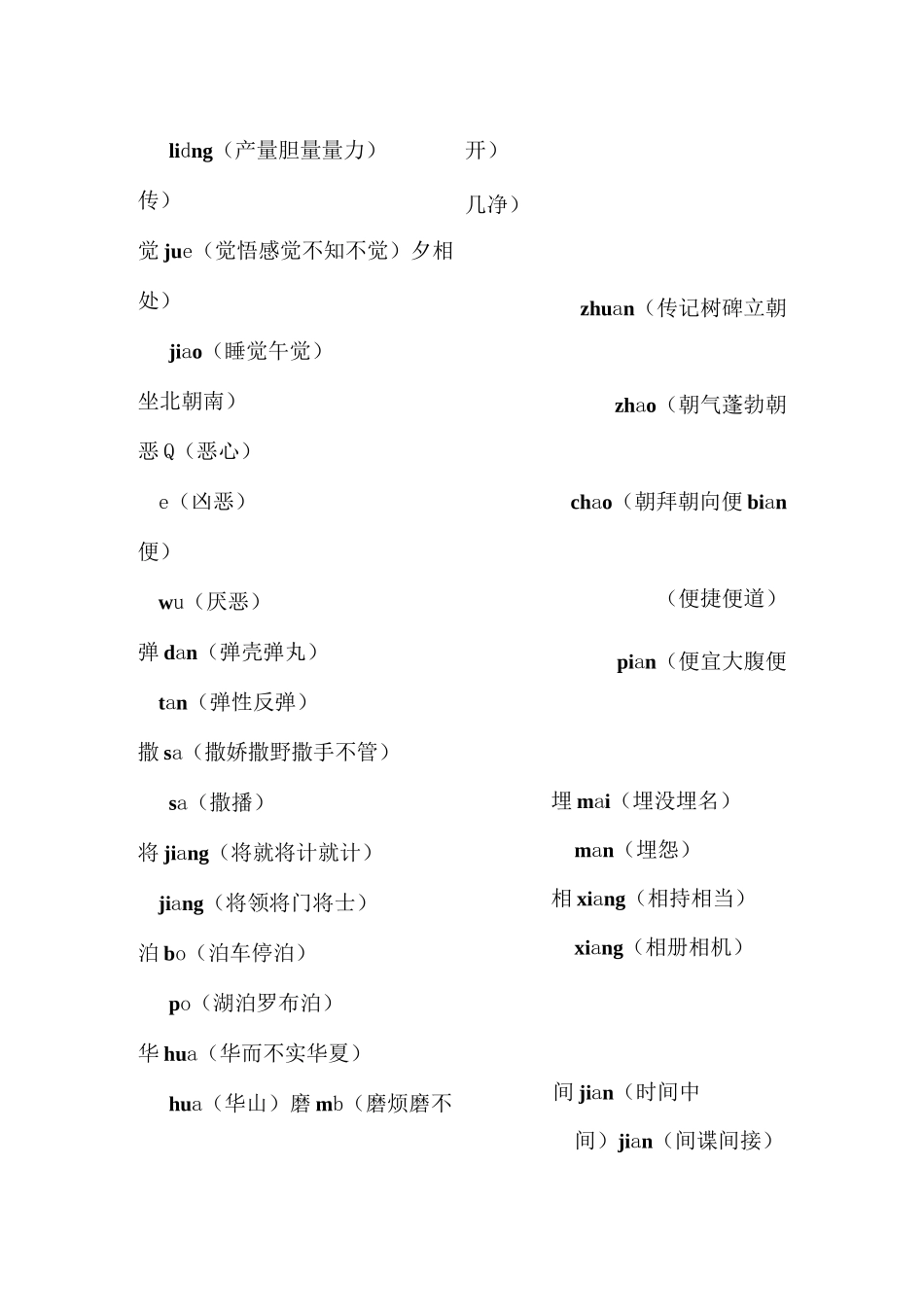 lidng（产量胆量量力）

传）

觉 jue（觉悟感觉不知不觉）夕相

处）

jiao（睡觉午觉）

坐北朝南）

恶 Q（恶心）

e（凶恶）

便）

wu（厌恶）

弹 dan（弹壳弹丸）

tan（弹性反弹）

撒 sa（撒娇撒野撒手不管）

sa（撒播）

将 jiang（将就将计就计）

jiang（将领将门将士）

泊 bo（泊车停泊）

po（湖泊罗布泊）

华 hua（华而不实华夏）

hua（华山）磨 mb（磨烦磨不

开）

几净）

zhuan（传记树碑立朝

zhao（朝气蓬勃朝

chao（朝拜朝向便 bian

（便捷便道）

pian（便宜大腹便

埋 mai（埋没埋名）

man（埋怨）

相 xiang（相持相当）

xiang（相册相机）

间 jian（时间中

间）jian（间谍间接）